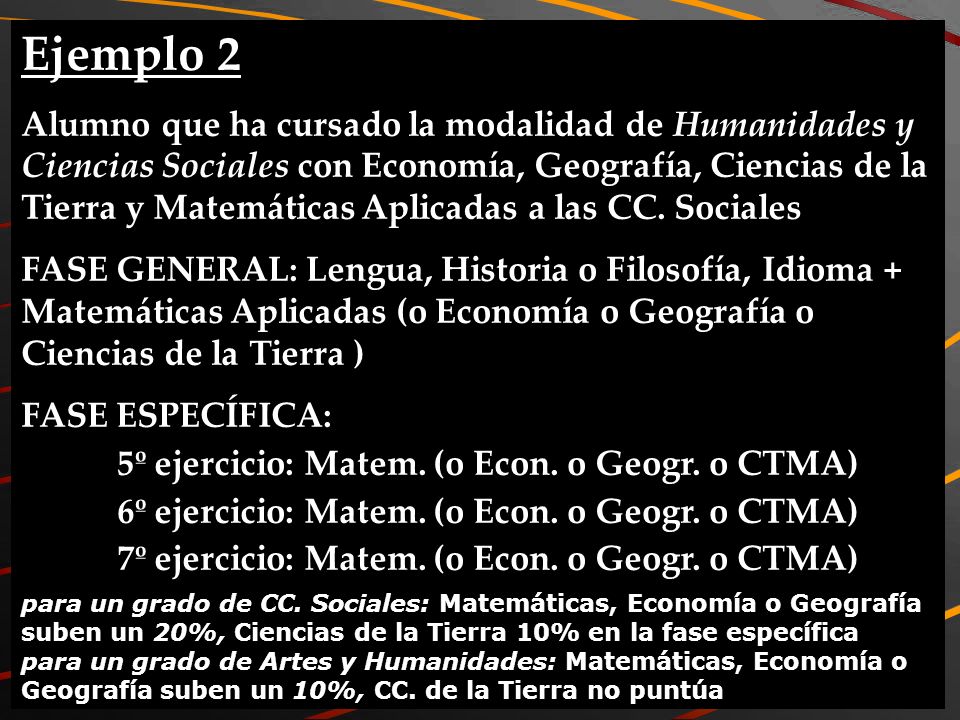 Ejemplo 2

Alumno que ha cursado la modalidad de Humanidades y Ciencias Sociales con Economía, Geografía, Ciencias de la Tierra y Matemáticas Aplicadas a las CC. Sociales

FASE GENERAL: Lengua, Historia o Filosofía, Idioma + Matemáticas Aplicadas (o Economía o Geografía o Ciencias de la Tierra )

FASE ESPECÍFICA:
5º ejercicio: Matem. (o Econ. o Geogr. o CTMA)
6º ejercicio: Matem. (o Econ. o Geogr. o CTMA)
7º ejercicio: Matem. (o Econ. o Geogr. o CTMA)

para un grado de CC. Sociales: Matemáticas, Economía o Geografía suben un 20%, Ciencias de la Tierra 10% en la fase específica
para un grado de Artes y Humanidades: Matemáticas, Economía o Geografía suben un 10%, CC. de la Tierra no puntúa